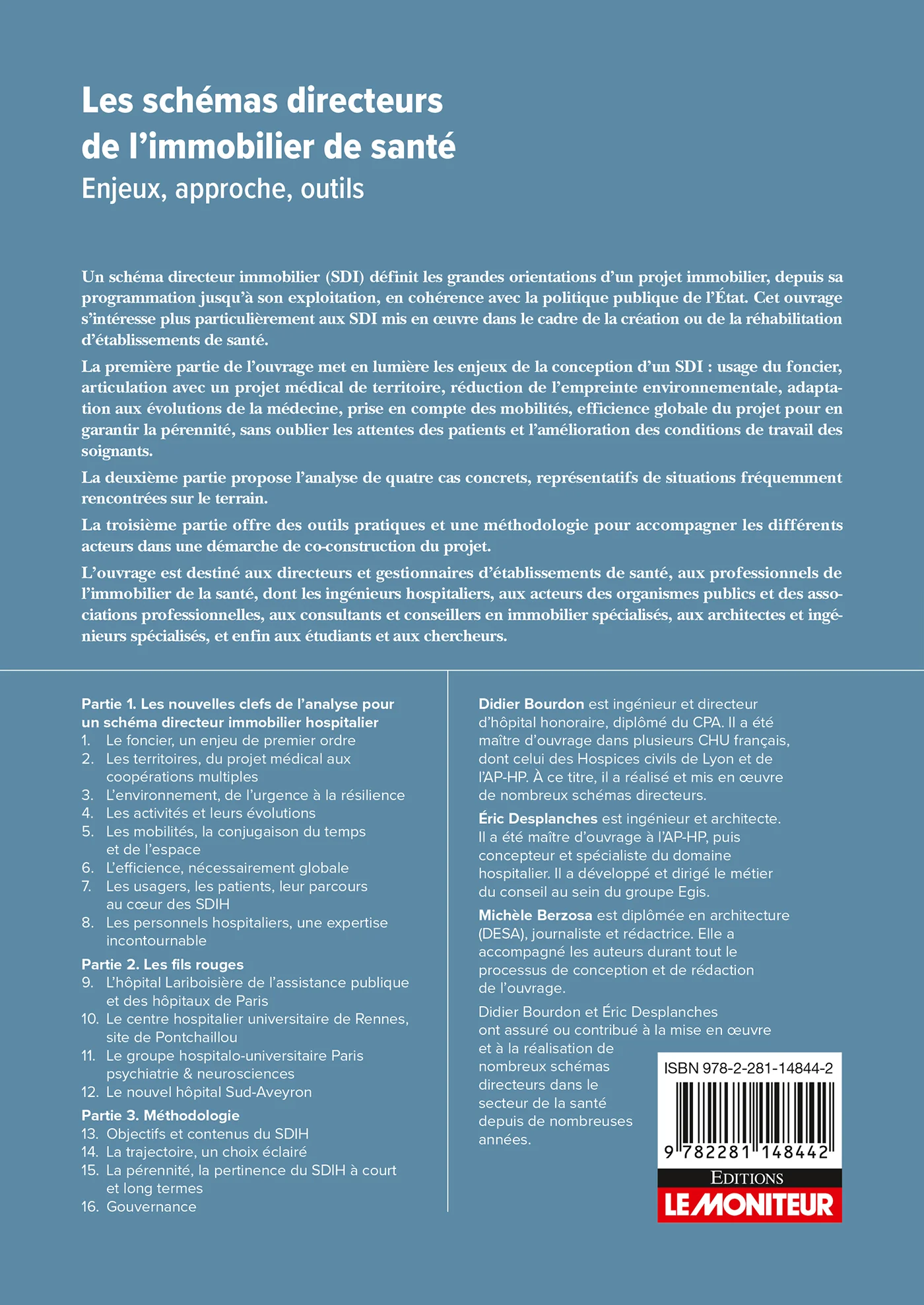 Les schémas directeurs de l'immobilier de santé
Enjeux, approche, outils

Un schéma directeur immobilier (SDI) définit les grandes orientations d'un projet immobilier, depuis sa programmation jusqu'à son exploitation, en cohérence avec la politique publique de l'État. Cet ouvrage s'intéresse plus particulièrement aux SDI mis en œuvre dans le cadre de la création ou de la réhabilitation d'établissements de santé.

La première partie de l'ouvrage met en lumière les enjeux de la conception d'un SDI : usage du foncier, articulation avec un projet médical de territoire, réduction de l'empreinte environnementale, adaptation aux évolutions de la médecine, prise en compte des mobilités, efficience globale du projet pour en garantir la pérennité, sans oublier les attentes des patients et l'amélioration des conditions de travail des soignants.

La deuxième partie propose l'analyse de quatre cas concrets, représentatifs de situations fréquemment rencontrées sur le terrain.

La troisième partie offre des outils pratiques et une méthodologie pour accompagner les différents acteurs dans une démarche de co-construction du projet.

L'ouvrage est destiné aux directeurs et gestionnaires d'établissements de santé, aux professionnels de l'immobilier de la santé, dont les ingénieurs hospitaliers, aux acteurs des organismes publics et des associations professionnelles, aux consultants et conseillers en immobilier spécialisés, aux architectes et ingénieurs spécialisés, et enfin aux étudiants et aux chercheurs.

Partie 1. Les nouvelles clefs de l'analyse pour un schéma directeur immobilier hospitalier
1. Le foncier, un enjeu de premier ordre
2. Les territoires, du projet médical aux coopérations multiples
3. L'environnement, de l'urgence à la résilience
4. Les activités et leurs évolutions
5. Les mobilités, la conjugaison du temps et de l'espace
6. L'efficience, nécessairement globale
7. Les usagers, les patients, leur parcours au cœur des SDIH
8. Les personnels hospitaliers, une expertise incontournable
Partie 2. Les fils rouges
9. L'hôpital Lariboisière de l'assistance publique et des hôpitaux de Paris
10. Le centre hospitalier universitaire de Rennes, site de Pontchaillou
11. Le groupe hospitalo-universitaire Paris psychiatrie & neurosciences
12. Le nouvel hôpital Sud-Aveyron
Partie 3. Méthodologie
13. Objectifs et contenus du SDIH
14. La trajectoire, un choix éclairé
15. La pérennité, la pertinence du SDIH à court et long termes
16. Gouvernance

Didier Bourdon est ingénieur et directeur d'hôpital honoraire, diplômé du CPA. Il a été maître d'ouvrage dans plusieurs CHU français, dont celui des Hospices civils de Lyon et de l'AP-HP. À ce titre, il a réalisé et mis en œuvre de nombreux schémas directeurs.

Éric Desplanches est ingénieur et architecte. Il a été maître d'ouvrage à l'AP-HP, puis concepteur et spécialiste du domaine hospitalier. Il a développé et dirigé le métier du conseil au sein du groupe Egis.

Michèle Berzosa est diplômée en architecture (DESA), journaliste et rédactrice. Elle a accompagné les auteurs durant tout le processus de conception et de rédaction de l'ouvrage.

Didier Bourdon et Éric Desplanches ont assuré ou contribué à la mise en œuvre et à la réalisation de nombreux schémas directeurs dans le secteur de la santé depuis de nombreuses années.

ISBN 978-2-281-14844-2
9 782281 148442

EDITIONS
LE MONITEUR